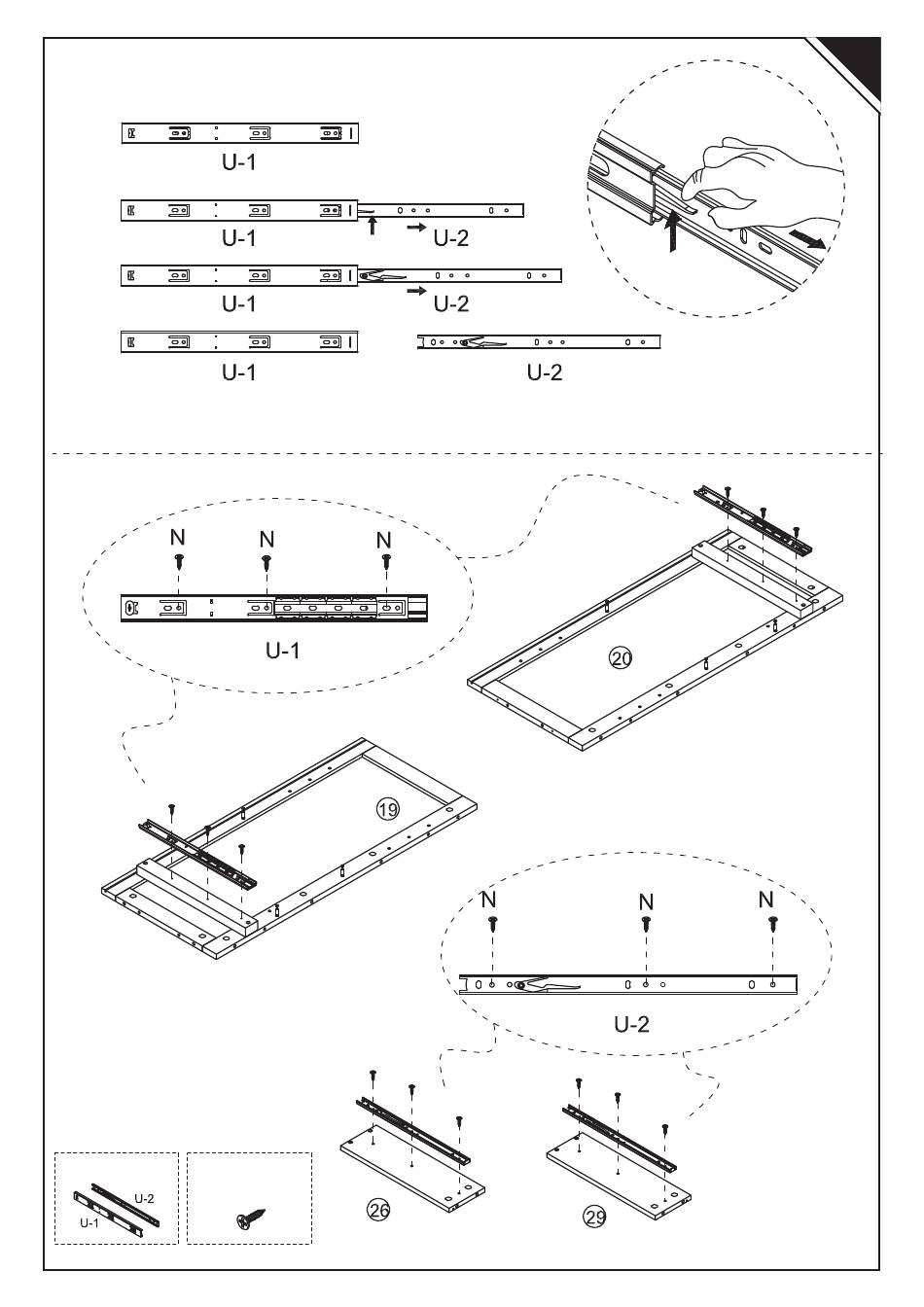 U-1

U-1 U-2

U-1 U-2

U-1 U-2

N N N

U-1

20

19

N N N

U-2

U-2
U-1

26

29